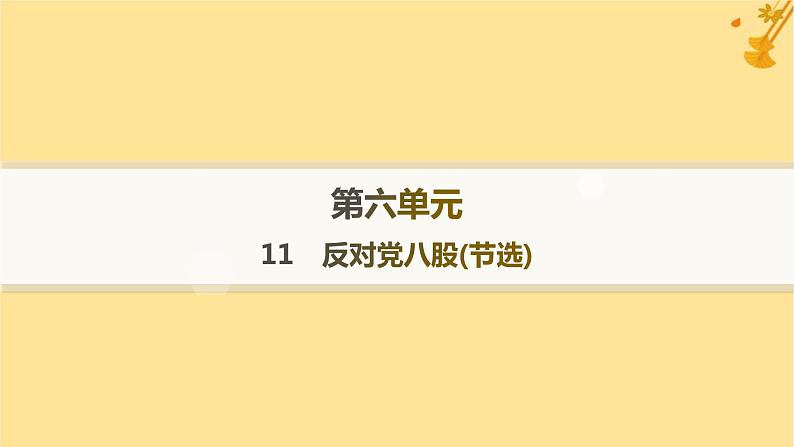 第六单元

11　反对党八股(节选)